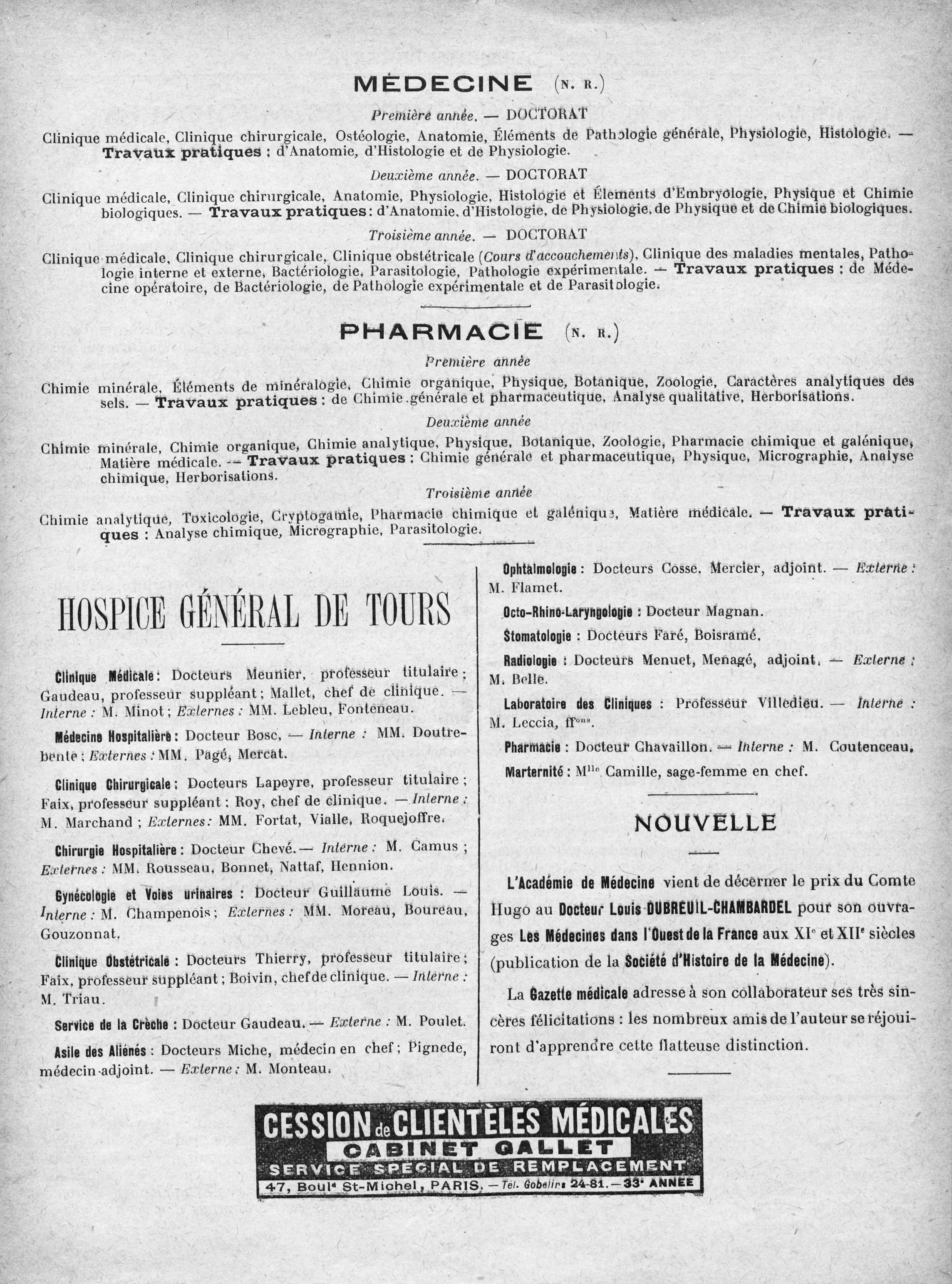 MÉDECINE (N. R.)

Première année. — DOCTORAT

Clinique médicale, Clinique chirurgicale, Ostéologie, Anatomie, Éléments de Pathologie générale, Physiologie, Histologie. — Travaux pratiques : d'Anatomie, d'Histologie et de Physiologie.

Deuxième année. — DOCTORAT

Clinique médicale, Clinique chirurgicale, Anatomie, Physiologie, Histologie et Éléments d'Embryologie, Physique et Chimie biologiques. — Travaux pratiques : d'Anatomie, d'Histologie, de Physiologie, de Physique et de Chimie biologiques.

Troisième année. — DOCTORAT

Clinique médicale, Clinique chirurgicale, Clinique obstétricale (Cours d'accouchements), Clinique des maladies mentales, Pathologie interne et externe, Bactériologie, Parasitologie, Pathologie expérimentale. — Travaux pratiques : de Médecine opératoire, de Bactériologie, de Pathologie expérimentale et de Parasitologie.

PHARMACIE (N. R.)

Première année

Chimie minérale, Éléments de minéralogie, Chimie organique, Physique, Botanique, Zoologie, Caractères analytiques des sels. — Travaux pratiques : de Chimie générale et pharmaceutique, Analyse qualitative, Herborisations.

Deuxième année

Chimie minérale, Chimie organique, Chimie analytique, Physique, Botanique, Zoologie, Pharmacie chimique et galénique, Matière médicale. — Travaux pratiques : Chimie générale et pharmaceutique, Physique, Micrographie, Analyse chimique, Herborisations.

Troisième année

Chimie analytique, Toxicologie, Cryptogamie, Pharmacie chimique et galénique, Matière médicale. — Travaux pratiques : Analyse chimique, Micrographie, Parasitologie.

HOSPICE GÉNÉRAL DE TOURS

Clinique Médicale : Docteurs Meunier, professeur titulaire ; Gaudeau, professeur suppléant ; Mallet, chef de clinique. — Interne : M. Minot ; Externes : MM. Lebleu, Fonteneau.

Médecine Hospitalière : Docteur Bosc, — Interne : MM. Doutrebente ; Externes : MM. Pagé, Mercat.

Clinique Chirurgicale : Docteurs Lapeyre, professeur titulaire ; Faix, professeur suppléant ; Roy, chef de clinique. — Interne : M. Marchand ; Externes : MM. Fortat, Vialle, Roquejoffre.

Chirurgie Hospitalière : Docteur Chevé. — Interne : M. Camus ; Externes : MM. Rousseau, Bonnet, Nattaf, Hennion.

Gynécologie et Voies urinaires : Docteur Guillaume Louis. — Interne : M. Champenois ; Externes : MM. Moreau, Boureau, Gouzonnat.

Clinique Obstétricale : Docteurs Thierry, professeur titulaire ; Faix, professeur suppléant ; Boivin, chef de clinique. — Interne : M. Triau.

Service de la Crèche : Docteur Gaudeau. — Externe : M. Poulet.

Asile des Aliénés : Docteurs Miche, médecin en chef ; Pignede, médecin-adjoint. — Externe : M. Monteau.

Ophtalmologie : Docteurs Cosse, Mercier, adjoint. — Externe : M. Flamet.

Octo-Rhino-Laryngologie : Docteur Magnan.

Stomatologie : Docteurs Faré, Boisramé.

Radiologie : Docteurs Menuet, Menagé, adjoint. — Externe : M. Belle.

Laboratoire des Cliniques : Professeur Villedieu. — Interne : M. Leccia, ff$^{ons}$.

Pharmacie : Docteur Chavaillon. — Interne : M. Coutenceau.

Marternité : M$^{lle}$ Camille, sage-femme en chef.

NOUVELLE

L'Académie de Médecine vient de décerner le prix du Comte Hugo au Docteur Louis DUBREUIL-CHAMBARDEL pour son ouvrages Les Médecines dans l'Ouest de la France aux XI$^e$ et XII$^e$ siècles (publication de la Société d'Histoire de la Médecine).

La Gazette médicale adresse à son collaborateur ses très sincères félicitations : les nombreux amis de l'auteur se réjouiront d'apprendre cette flatteuse distinction.

CESSION de CLIENTÈLES MÉDICALES
CABINET GALLET
SERVICE SPÉCIAL DE REMPLACEMENT
47, Boul$^d$ St-Michel, PARIS. — Tél. Gobelins 24-81. — 33$^e$ ANNÉE